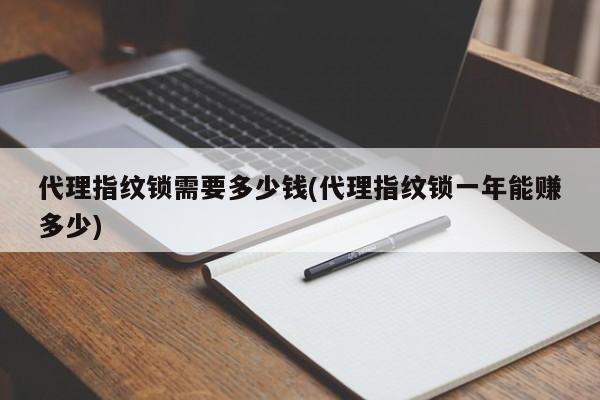 代理指纹锁需要多少钱(代理指纹锁一年能赚多少)